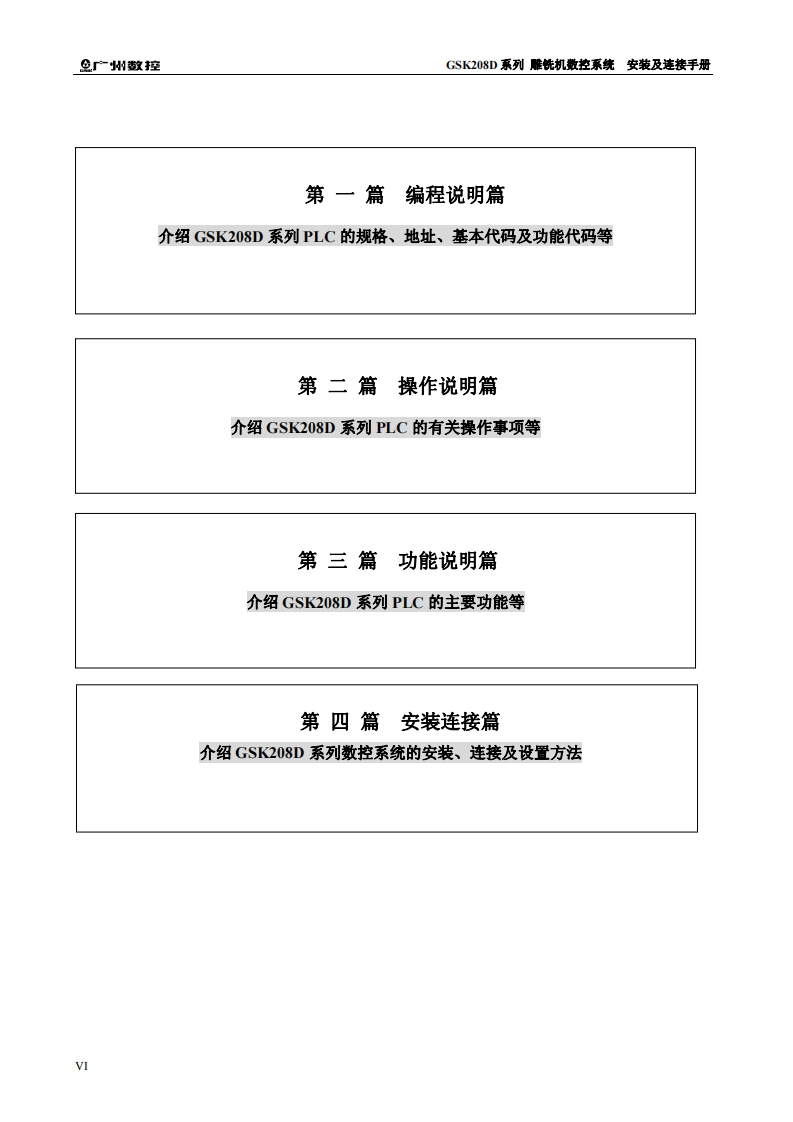 广州数控

GSK208D 系列 雕铣机数控系统 安装及连接手册

第 一 篇 编程说明篇

介绍 GSK208D 系列 PLC 的规格、地址、基本代码及功能代码等

第 二 篇 操作说明篇

介绍 GSK208D 系列 PLC 的有关操作事项等

第 三 篇 功能说明篇

介绍 GSK208D 系列 PLC 的主要功能等

第 四 篇 安装连接篇

介绍 GSK208D 系列数控系统的安装、连接及设置方法

VI